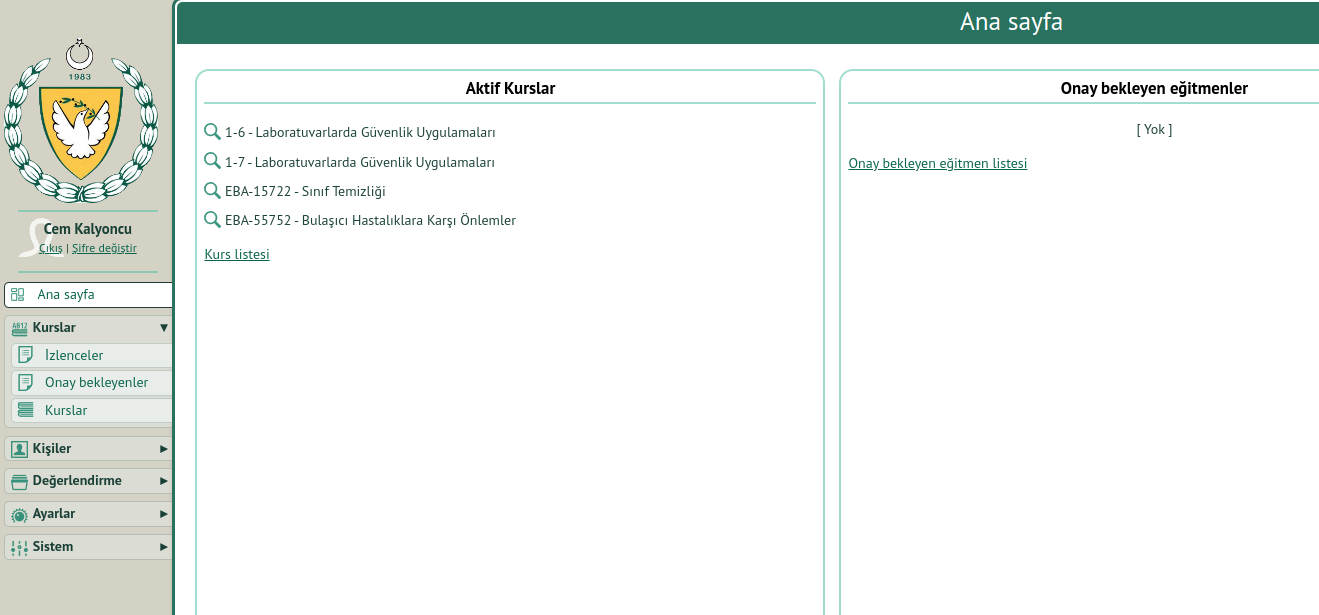 1983

Cem Kalyoncu
Çıkış | Şifre değiştir

Ana sayfa
Kurslar
İzlenceler
Onay bekleyenler
Kurslar
Kişiler
Değerlendirme
Ayarlar
Sistem

Ana sayfa

Aktif Kurslar

1-6 - Laboratuvarlarda Güvenlik Uygulamaları
1-7 - Laboratuvarlarda Güvenlik Uygulamaları
EBA-15722 - Sınıf Temizliği
EBA-55752 - Bulaşıcı Hastalıklara Karşı Önlemler

Kurs listesi

Onay bekleyen eğitmenler

[ Yok ]

Onay bekleyen eğitmen listesi